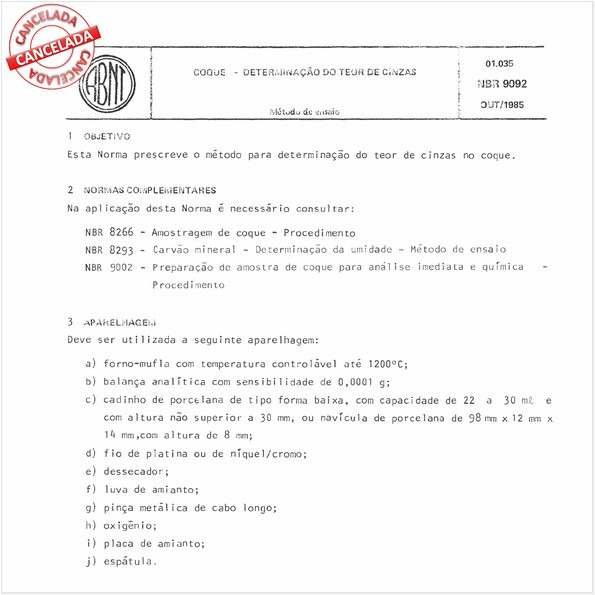 CANCELADA
CANCELADA
CANCELADA

ABNT

COQUE - DETERMINAÇÃO DO TEOR DE CINZAS

Método de ensaio

01.035
NBR 9092
OUT/1985

1 OBJETIVO
Esta Norma prescreve o método para determinação do teor de cinzas no coque.

2 NORMAS COMPLEMENTARES
Na aplicação desta Norma é necessário consultar:

NBR 8266 - Amostragem de coque - Procedimento
NBR 8293 - Carvão mineral - Determinação da umidade - Método de ensaio
NBR 9002 - Preparação de amostra de coque para análise imediata e química - Procedimento

3 APARELHAGEM
Deve ser utilizada a seguinte aparelhagem:

a) forno-mufla com temperatura controlável até 1200°C;
b) balança analítica com sensibilidade de 0,0001 g;
c) cadinho de porcelana de tipo forma baixa, com capacidade de 22 a 30 mℓ e com altura não superior a 30 mm, ou navícula de porcelana de 98 mm x 12 mm x 14 mm,com altura de 8 mm;
d) fio de platina ou de níquel/cromo;
e) dessecador;
f) luva de amianto;
g) pinça metálica de cabo longo;
h) oxigênio;
i) placa de amianto;
j) espátula.